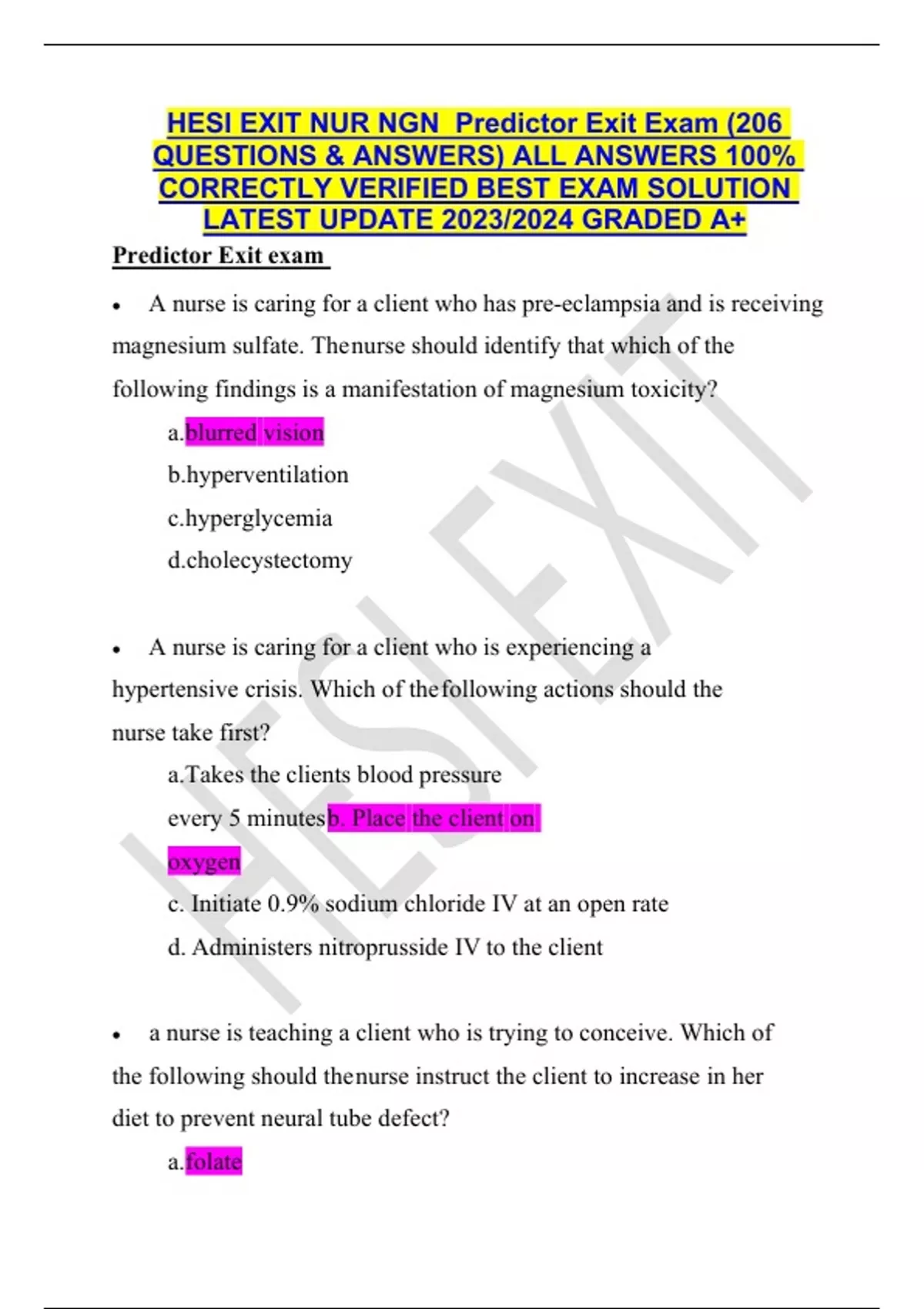 HESI EXIT NUR NGN Predictor Exit Exam (206 QUESTIONS & ANSWERS) ALL ANSWERS 100% CORRECTLY VERIFIED BEST EXAM SOLUTION LATEST UPDATE 2023/2024 GRADED A+

Predictor Exit exam

• A nurse is caring for a client who has pre-eclampsia and is receiving magnesium sulfate. Thenurse should identify that which of the following findings is a manifestation of magnesium toxicity?

a.blurred vision

b.hyperventilation

c.hyperglycemia

d.cholecystectomy

• A nurse is caring for a client who is experiencing a hypertensive crisis. Which of thefollowing actions should the nurse take first?

a.Takes the clients blood pressure every 5 minutesb. Place the client on oxygen

c. Initiate 0.9% sodium chloride IV at an open rate

d. Administers nitroprusside IV to the client

• a nurse is teaching a client who is trying to conceive. Which of the following should thenurse instruct the client to increase in her diet to prevent neural tube defect?

a.folate

HESI EXIT